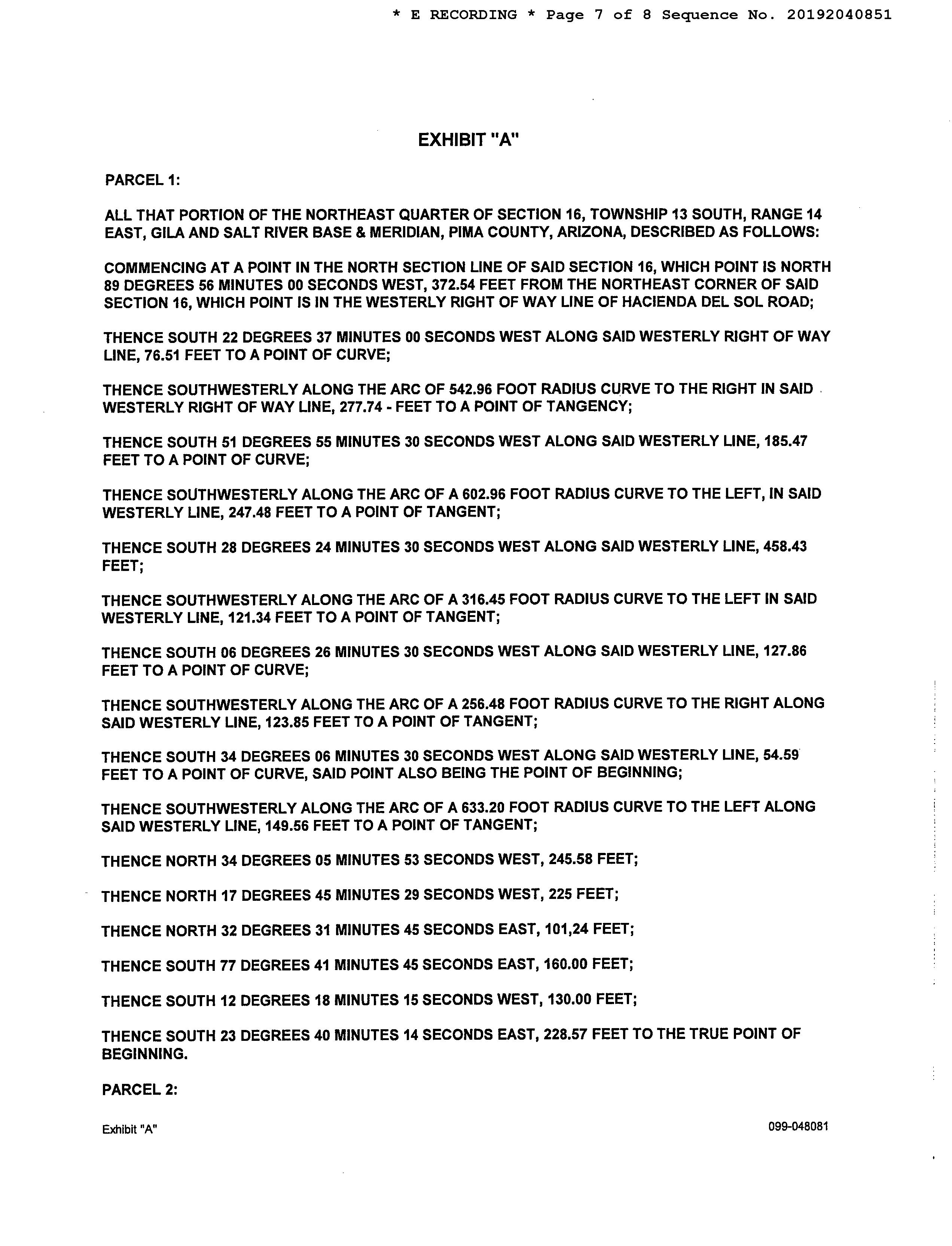 * E RECORDING * Page 7 of 8 Sequence No. 20192040851

EXHIBIT "A"

PARCEL 1:

ALL THAT PORTION OF THE NORTHEAST QUARTER OF SECTION 16, TOWNSHIP 13 SOUTH, RANGE 14 EAST, GILA AND SALT RIVER BASE & MERIDIAN, PIMA COUNTY, ARIZONA, DESCRIBED AS FOLLOWS:

COMMENCING AT A POINT IN THE NORTH SECTION LINE OF SAID SECTION 16, WHICH POINT IS NORTH 89 DEGREES 56 MINUTES 00 SECONDS WEST, 372.54 FEET FROM THE NORTHEAST CORNER OF SAID SECTION 16, WHICH POINT IS IN THE WESTERLY RIGHT OF WAY LINE OF HACIENDA DEL SOL ROAD;

THENCE SOUTH 22 DEGREES 37 MINUTES 00 SECONDS WEST ALONG SAID WESTERLY RIGHT OF WAY LINE, 76.51 FEET TO A POINT OF CURVE;

THENCE SOUTHWESTERLY ALONG THE ARC OF 542.96 FOOT RADIUS CURVE TO THE RIGHT IN SAID WESTERLY RIGHT OF WAY LINE, 277.74 - FEET TO A POINT OF TANGENCY;

THENCE SOUTH 51 DEGREES 55 MINUTES 30 SECONDS WEST ALONG SAID WESTERLY LINE, 185.47 FEET TO A POINT OF CURVE;

THENCE SOUTHWESTERLY ALONG THE ARC OF A 602.96 FOOT RADIUS CURVE TO THE LEFT, IN SAID WESTERLY LINE, 247.48 FEET TO A POINT OF TANGENT;

THENCE SOUTH 28 DEGREES 24 MINUTES 30 SECONDS WEST ALONG SAID WESTERLY LINE, 458.43 FEET;

THENCE SOUTHWESTERLY ALONG THE ARC OF A 316.45 FOOT RADIUS CURVE TO THE LEFT IN SAID WESTERLY LINE, 121.34 FEET TO A POINT OF TANGENT;

THENCE SOUTH 06 DEGREES 26 MINUTES 30 SECONDS WEST ALONG SAID WESTERLY LINE, 127.86 FEET TO A POINT OF CURVE;

THENCE SOUTHWESTERLY ALONG THE ARC OF A 256.48 FOOT RADIUS CURVE TO THE RIGHT ALONG SAID WESTERLY LINE, 123.85 FEET TO A POINT OF TANGENT;

THENCE SOUTH 34 DEGREES 06 MINUTES 30 SECONDS WEST ALONG SAID WESTERLY LINE, 54.59 FEET TO A POINT OF CURVE, SAID POINT ALSO BEING THE POINT OF BEGINNING;

THENCE SOUTHWESTERLY ALONG THE ARC OF A 633.20 FOOT RADIUS CURVE TO THE LEFT ALONG SAID WESTERLY LINE, 149.56 FEET TO A POINT OF TANGENT;

THENCE NORTH 34 DEGREES 05 MINUTES 53 SECONDS WEST, 245.58 FEET;

THENCE NORTH 17 DEGREES 45 MINUTES 29 SECONDS WEST, 225 FEET;

THENCE NORTH 32 DEGREES 31 MINUTES 45 SECONDS EAST, 101,24 FEET;

THENCE SOUTH 77 DEGREES 41 MINUTES 45 SECONDS EAST, 160.00 FEET;

THENCE SOUTH 12 DEGREES 18 MINUTES 15 SECONDS WEST, 130.00 FEET;

THENCE SOUTH 23 DEGREES 40 MINUTES 14 SECONDS EAST, 228.57 FEET TO THE TRUE POINT OF BEGINNING.

PARCEL 2:

Exhibit "A"

099-048081